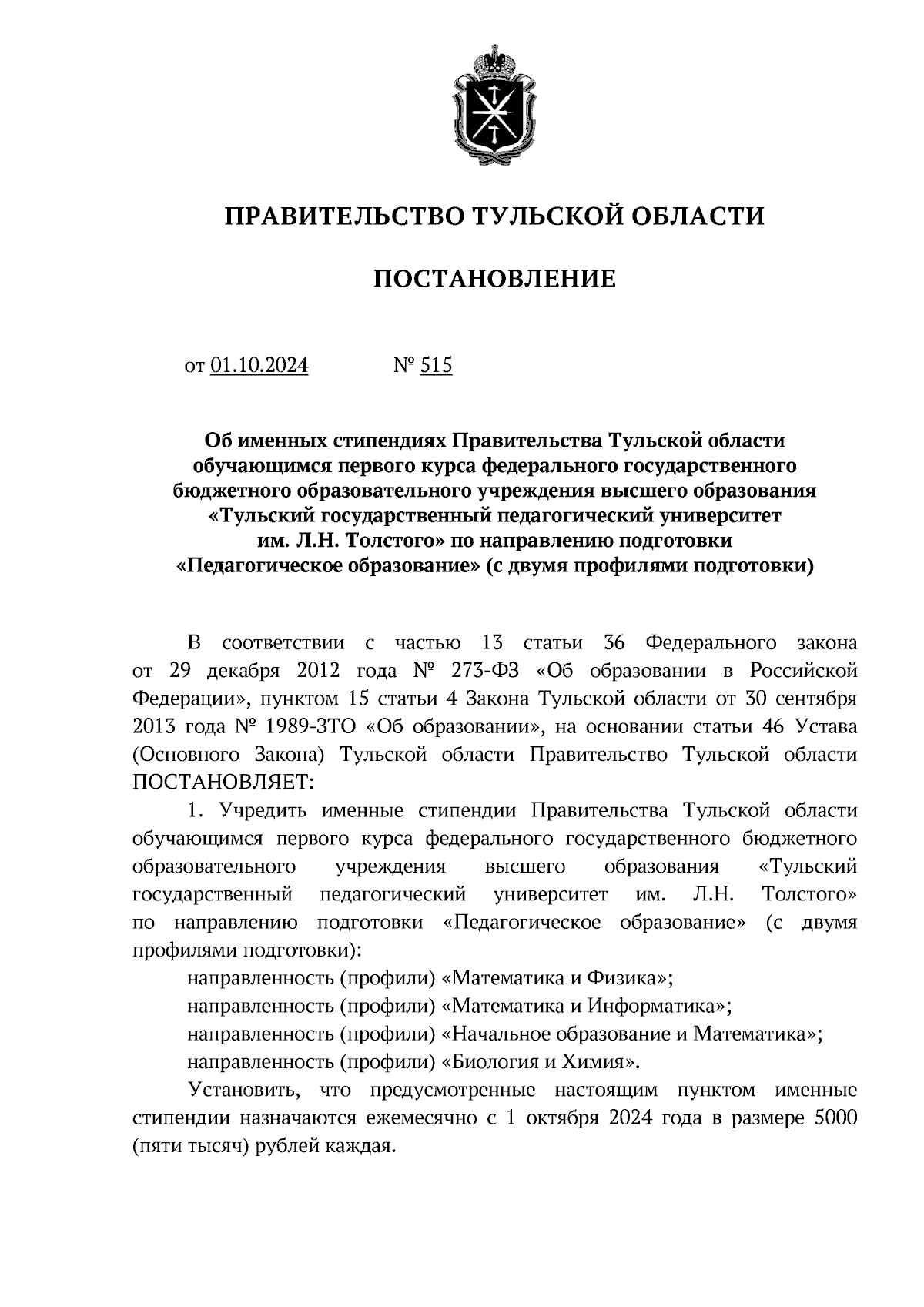 ПРАВИТЕЛЬСТВО ТУЛЬСКОЙ ОБЛАСТИ

ПОСТАНОВЛЕНИЕ

от 01.10.2024 № 515

Об именных стипендиях Правительства Тульской области обучающимся первого курса федерального государственного бюджетного образовательного учреждения высшего образования «Тульский государственный педагогический университет им. Л.Н. Толстого» по направлению подготовки «Педагогическое образование» (с двумя профилями подготовки)

В соответствии с частью 13 статьи 36 Федерального закона от 29 декабря 2012 года № 273-ФЗ «Об образовании в Российской Федерации», пунктом 15 статьи 4 Закона Тульской области от 30 сентября 2013 года № 1989-ЗТО «Об образовании», на основании статьи 46 Устава (Основного Закона) Тульской области Правительство Тульской области ПОСТАНОВЛЯЕТ:

1. Учредить именные стипендии Правительства Тульской области обучающимся первого курса федерального государственного бюджетного образовательного учреждения высшего образования «Тульский государственный педагогический университет им. Л.Н. Толстого» по направлению подготовки «Педагогическое образование» (с двумя профилями подготовки):

направленность (профили) «Математика и Физика»;

направленность (профили) «Математика и Информатика»;

направленность (профили) «Начальное образование и Математика»;

направленность (профили) «Биология и Химия».

Установить, что предусмотренные настоящим пунктом именные стипендии назначаются ежемесячно с 1 октября 2024 года в размере 5000 (пяти тысяч) рублей каждая.